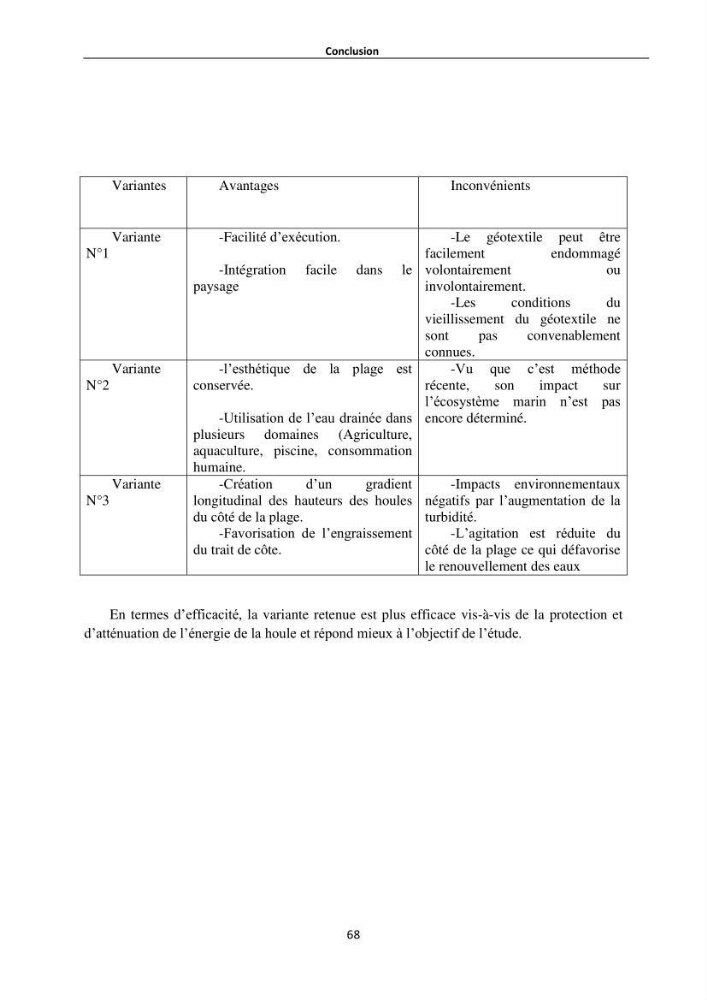 Conclusion

| Variantes | Avantages | Inconvénients |
|---|---|---|
| Variante N°1 | -Facilité d'exécution. -Intégration facile dans le paysage | -Le géotextile peut être facilement endommagé volontairement ou involontairement. -Les conditions du vieillissement du géotextile ne sont pas convenablement connues. |
| Variante N°2 | -l'esthétique de la plage est conservée. -Utilisation de l'eau drainée dans plusieurs domaines (Agriculture, aquaculture, piscine, consommation humaine. | -Vu que c'est méthode récente, son impact sur l'écosystème marin n'est pas encore déterminé. |
| Variante N°3 | -Création d'un gradient longitudinal des hauteurs des houles du côté de la plage. -Favorisation de l'engraissement du trait de côte. | -Impacts environnementaux négatifs par l'augmentation de la turbidité. -L'agitation est réduite du côté de la plage ce qui défavorise le renouvellement des eaux |

En termes d'efficacité, la variante retenue est plus efficace vis-à-vis de la protection et d'atténuation de l'énergie de la houle et répond mieux à l'objectif de l'étude.

68